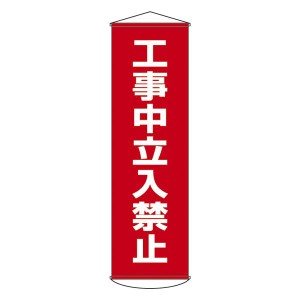 工事中立入禁止